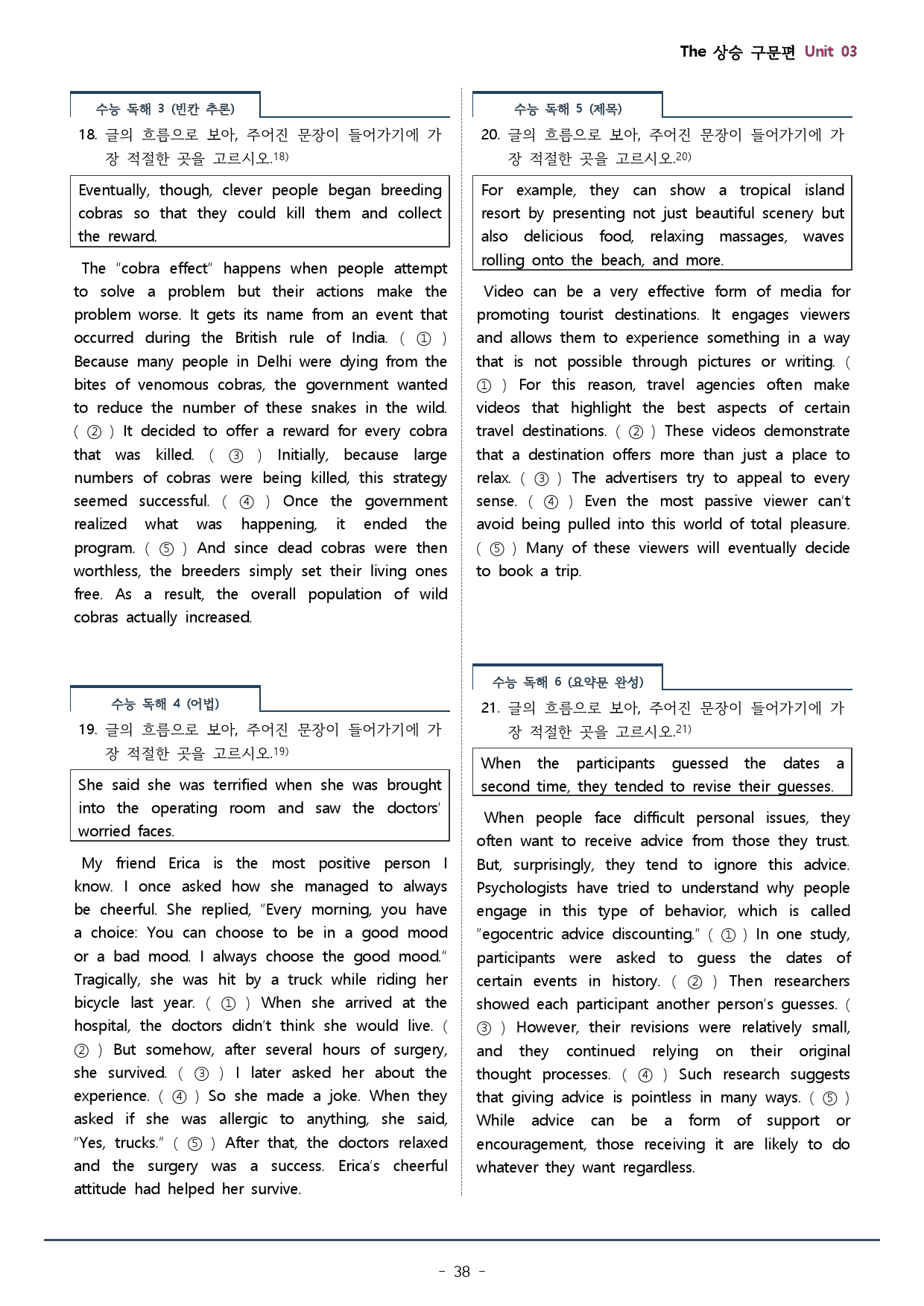 The 상승 구문편 Unit 03

수능 독해 3 (빈칸 추론)

18. 글의 흐름으로 보아, 주어진 문장이 들어가기에 가장 적절한 곳을 고르시오.$^{18)}$

Eventually, though, clever people began breeding cobras so that they could kill them and collect the reward.

The "cobra effect" happens when people attempt to solve a problem but their actions make the problem worse. It gets its name from an event that occurred during the British rule of India. ( ① ) Because many people in Delhi were dying from the bites of venomous cobras, the government wanted to reduce the number of these snakes in the wild. ( ② ) It decided to offer a reward for every cobra that was killed. ( ③ ) Initially, because large numbers of cobras were being killed, this strategy seemed successful. ( ④ ) Once the government realized what was happening, it ended the program. ( ⑤ ) And since dead cobras were then worthless, the breeders simply set their living ones free. As a result, the overall population of wild cobras actually increased.

수능 독해 4 (어법)

19. 글의 흐름으로 보아, 주어진 문장이 들어가기에 가장 적절한 곳을 고르시오.$^{19)}$

She said she was terrified when she was brought into the operating room and saw the doctors' worried faces.

My friend Erica is the most positive person I know. I once asked how she managed to always be cheerful. She replied, "Every morning, you have a choice: You can choose to be in a good mood or a bad mood. I always choose the good mood." Tragically, she was hit by a truck while riding her bicycle last year. ( ① ) When she arrived at the hospital, the doctors didn't think she would live. ( ② ) But somehow, after several hours of surgery, she survived. ( ③ ) I later asked her about the experience. ( ④ ) So she made a joke. When they asked if she was allergic to anything, she said, "Yes, trucks." ( ⑤ ) After that, the doctors relaxed and the surgery was a success. Erica's cheerful attitude had helped her survive.

수능 독해 5 (제목)

20. 글의 흐름으로 보아, 주어진 문장이 들어가기에 가장 적절한 곳을 고르시오.$^{20)}$

For example, they can show a tropical island resort by presenting not just beautiful scenery but also delicious food, relaxing massages, waves rolling onto the beach, and more.

Video can be a very effective form of media for promoting tourist destinations. It engages viewers and allows them to experience something in a way that is not possible through pictures or writing. ( ① ) For this reason, travel agencies often make videos that highlight the best aspects of certain travel destinations. ( ② ) These videos demonstrate that a destination offers more than just a place to relax. ( ③ ) The advertisers try to appeal to every sense. ( ④ ) Even the most passive viewer can't avoid being pulled into this world of total pleasure. ( ⑤ ) Many of these viewers will eventually decide to book a trip.

수능 독해 6 (요약문 완성)

21. 글의 흐름으로 보아, 주어진 문장이 들어가기에 가장 적절한 곳을 고르시오.$^{21)}$

When the participants guessed the dates a second time, they tended to revise their guesses.

When people face difficult personal issues, they often want to receive advice from those they trust. But, surprisingly, they tend to ignore this advice. Psychologists have tried to understand why people engage in this type of behavior, which is called "egocentric advice discounting." ( ① ) In one study, participants were asked to guess the dates of certain events in history. ( ② ) Then researchers showed each participant another person's guesses. ( ③ ) However, their revisions were relatively small, and they continued relying on their original thought processes. ( ④ ) Such research suggests that giving advice is pointless in many ways. ( ⑤ ) While advice can be a form of support or encouragement, those receiving it are likely to do whatever they want regardless.

- 38 -